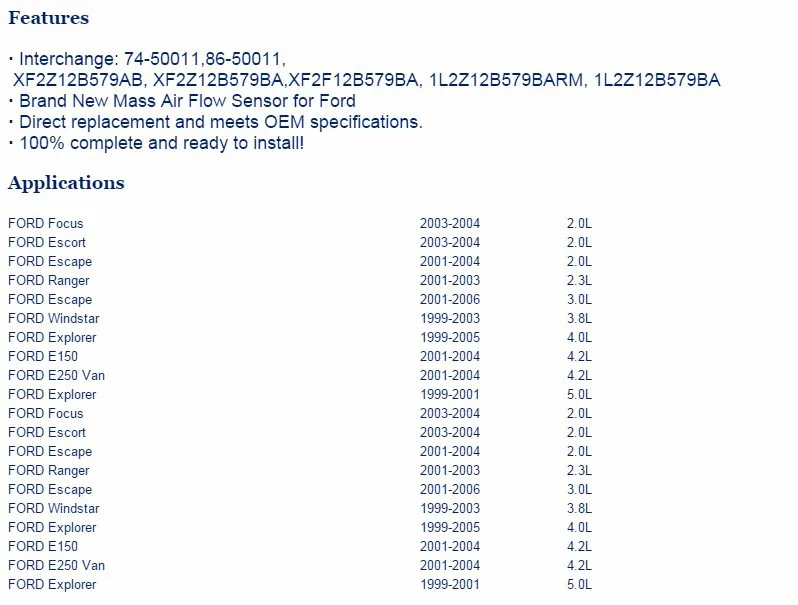 Features

· Interchange: 74-50011,86-50011, XF2Z12B579AB, XF2Z12B579BA,XF2F12B579BA, 1L2Z12B579BARM, 1L2Z12B579BA
· Brand New Mass Air Flow Sensor for Ford
· Direct replacement and meets OEM specifications.
· 100% complete and ready to install!

Applications

| | | |
|---|---|---|
| FORD Focus | 2003-2004 | 2.0L |
| FORD Escort | 2003-2004 | 2.0L |
| FORD Escape | 2001-2004 | 2.0L |
| FORD Ranger | 2001-2003 | 2.3L |
| FORD Escape | 2001-2006 | 3.0L |
| FORD Windstar | 1999-2003 | 3.8L |
| FORD Explorer | 1999-2005 | 4.0L |
| FORD E150 | 2001-2004 | 4.2L |
| FORD E250 Van | 2001-2004 | 4.2L |
| FORD Explorer | 1999-2001 | 5.0L |
| FORD Focus | 2003-2004 | 2.0L |
| FORD Escort | 2003-2004 | 2.0L |
| FORD Escape | 2001-2004 | 2.0L |
| FORD Ranger | 2001-2003 | 2.3L |
| FORD Escape | 2001-2006 | 3.0L |
| FORD Windstar | 1999-2003 | 3.8L |
| FORD Explorer | 1999-2005 | 4.0L |
| FORD E150 | 2001-2004 | 4.2L |
| FORD E250 Van | 2001-2004 | 4.2L |
| FORD Explorer | 1999-2001 | 5.0L |